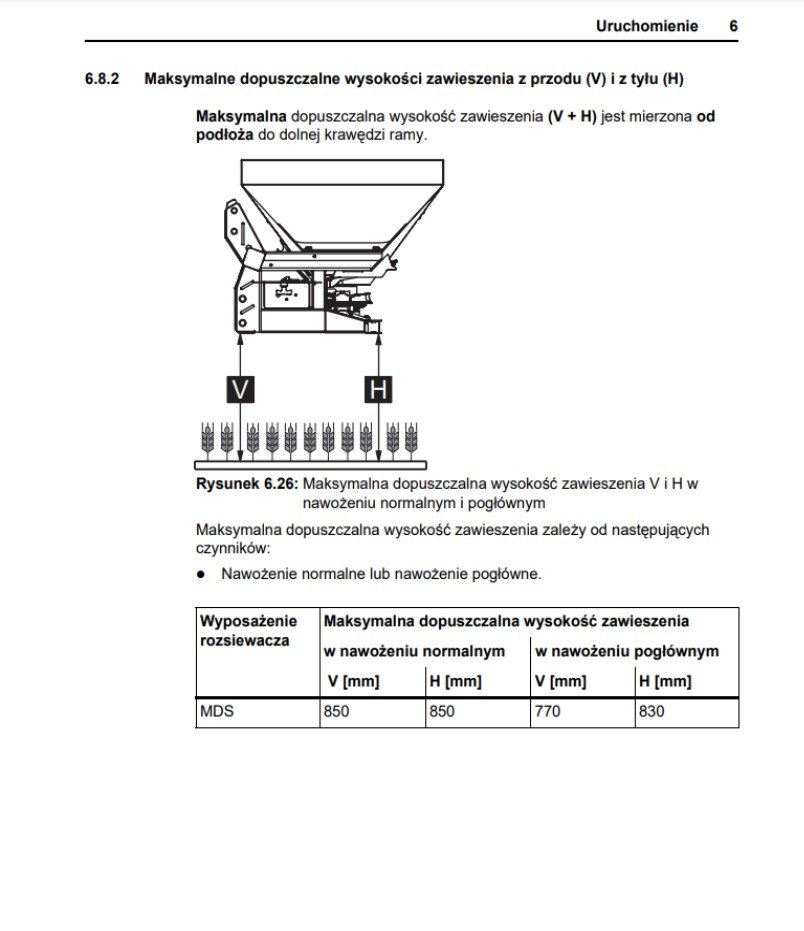 Uruchomienie 6

6.8.2 Maksymalne dopuszczalne wysokości zawieszenia z przodu (V) i z tyłu (H)

Maksymalna dopuszczalna wysokość zawieszenia (V + H) jest mierzona od podłoża do dolnej krawędzi ramy.

V

H

Rysunek 6.26: Maksymalna dopuszczalna wysokość zawieszenia V i H w nawożeniu normalnym i pogłównym

Maksymalna dopuszczalna wysokość zawieszenia zależy od następujących czynników:

● Nawożenie normalne lub nawożenie pogłówne.

| Wyposażenie rozsiewacza | Maksymalna dopuszczalna wysokość zawieszenia | | | |
|---|---|---|---|---|
| | w nawożeniu normalnym | | w nawożeniu pogłównym | |
| | V [mm] | H [mm] | V [mm] | H [mm] |
| MDS | 850 | 850 | 770 | 830 |